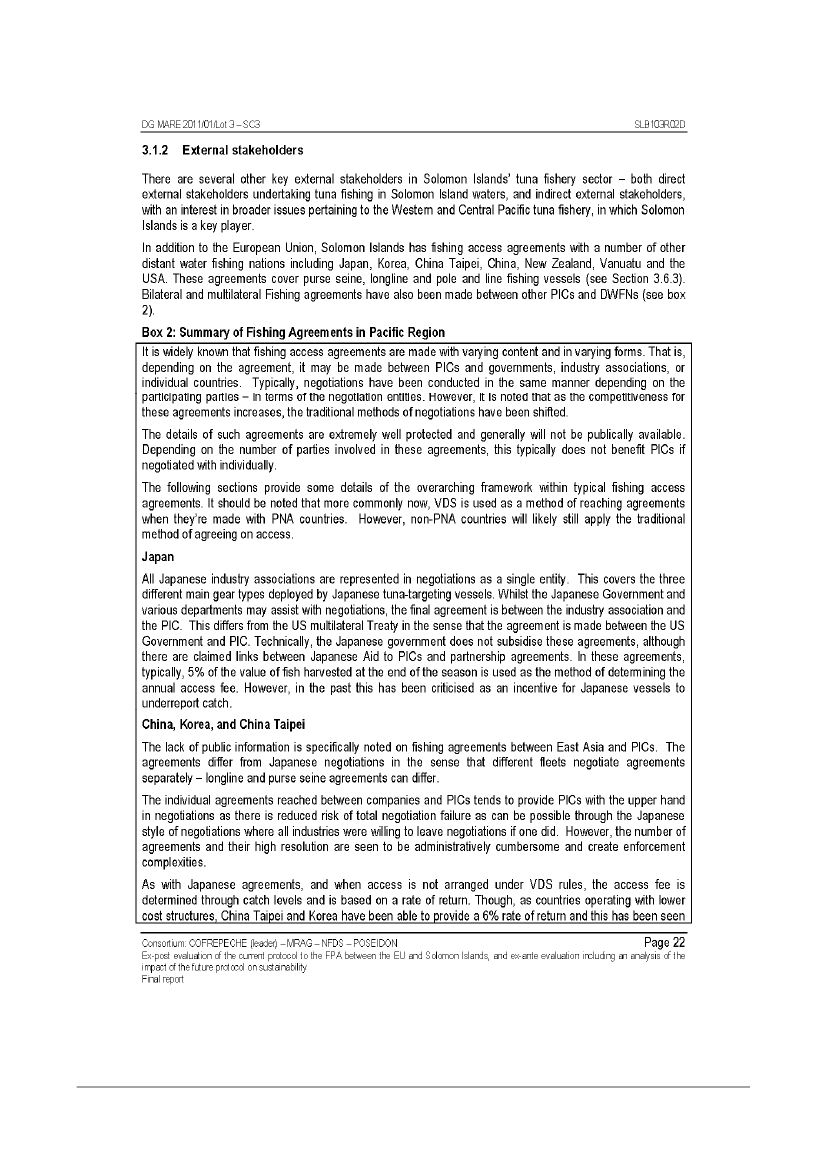 DG MARE 2011/01/Lot 3 – SC3

SLB103R02D

3.1.2 External stakeholders

There are several other key external stakeholders in Solomon Islands' tuna fishery sector – both direct external stakeholders undertaking tuna fishing in Solomon Island waters, and indirect external stakeholders, with an interest in broader issues pertaining to the Western and Central Pacific tuna fishery, in which Solomon Islands is a key player.

In addition to the European Union, Solomon Islands has fishing access agreements with a number of other distant water fishing nations including Japan, Korea, China Taipei, China, New Zealand, Vanuatu and the USA. These agreements cover purse seine, longline and pole and line fishing vessels (see Section 3.6.3). Bilateral and multilateral Fishing agreements have also been made between other PICs and DWFNs (see box 2).

Box 2: Summary of Fishing Agreements in Pacific Region

It is widely known that fishing access agreements are made with varying content and in varying forms. That is, depending on the agreement, it may be made between PICs and governments, industry associations, or individual countries. Typically, negotiations have been conducted in the same manner depending on the participating parties – in terms of the negotiation entities. However, it is noted that as the competitiveness for these agreements increases, the traditional methods of negotiations have been shifted.

The details of such agreements are extremely well protected and generally will not be publically available. Depending on the number of parties involved in these agreements, this typically does not benefit PICs if negotiated with individually.

The following sections provide some details of the overarching framework within typical fishing access agreements. It should be noted that more commonly now, VDS is used as a method of reaching agreements when they're made with PNA countries. However, non-PNA countries will likely still apply the traditional method of agreeing on access.

Japan

All Japanese industry associations are represented in negotiations as a single entity. This covers the three different main gear types deployed by Japanese tuna-targeting vessels. Whilst the Japanese Government and various departments may assist with negotiations, the final agreement is between the industry association and the PIC. This differs from the US multilateral Treaty in the sense that the agreement is made between the US Government and PIC. Technically, the Japanese government does not subsidise these agreements, although there are claimed links between Japanese Aid to PICs and partnership agreements. In these agreements, typically, 5% of the value of fish harvested at the end of the season is used as the method of determining the annual access fee. However, in the past this has been criticised as an incentive for Japanese vessels to underreport catch.

China, Korea, and China Taipei

The lack of public information is specifically noted on fishing agreements between East Asia and PICs. The agreements differ from Japanese negotiations in the sense that different fleets negotiate agreements separately – longline and purse seine agreements can differ.

The individual agreements reached between companies and PICs tends to provide PICs with the upper hand in negotiations as there is reduced risk of total negotiation failure as can be possible through the Japanese style of negotiations where all industries were willing to leave negotiations if one did. However, the number of agreements and their high resolution are seen to be administratively cumbersome and create enforcement complexities.

As with Japanese agreements, and when access is not arranged under VDS rules, the access fee is determined through catch levels and is based on a rate of return. Though, as countries operating with lower cost structures, China Taipei and Korea have been able to provide a 6% rate of return and this has been seen

Consortium: COFREPECHE (leader) – MRAG – NFDS – POSEIDON

Page 22

Ex-post evaluation of the current protocol to the FPA between the EU and Solomon Islands, and ex-ante evaluation including an analysis of the impact of the future protocol on sustainability
Final report